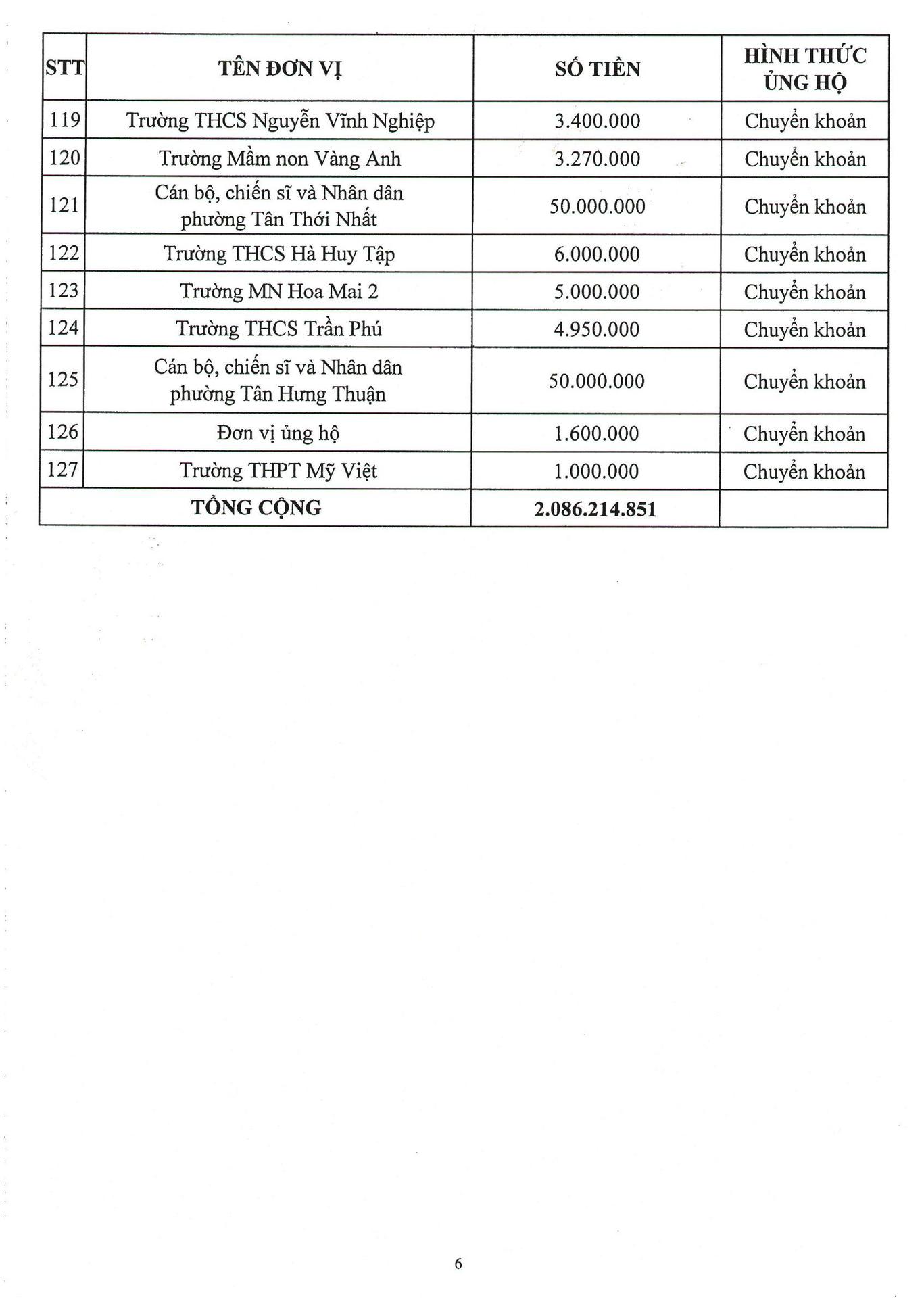 | STT | TÊN ĐƠN VỊ | SỐ TIỀN | HÌNH THỨC ỦNG HỘ |
|---|---|---|---|
| 119 | Trường THCS Nguyễn Vĩnh Nghiệp | 3.400.000 | Chuyển khoản |
| 120 | Trường Mầm non Vàng Anh | 3.270.000 | Chuyển khoản |
| 121 | Cán bộ, chiến sĩ và Nhân dân phường Tân Thới Nhất | 50.000.000 | Chuyển khoản |
| 122 | Trường THCS Hà Huy Tập | 6.000.000 | Chuyển khoản |
| 123 | Trường MN Hoa Mai 2 | 5.000.000 | Chuyển khoản |
| 124 | Trường THCS Trần Phú | 4.950.000 | Chuyển khoản |
| 125 | Cán bộ, chiến sĩ và Nhân dân phường Tân Hưng Thuận | 50.000.000 | Chuyển khoản |
| 126 | Đơn vị ủng hộ | 1.600.000 | Chuyển khoản |
| 127 | Trường THPT Mỹ Việt | 1.000.000 | Chuyển khoản |
| TỔNG CỘNG | | 2.086.214.851 | |

6